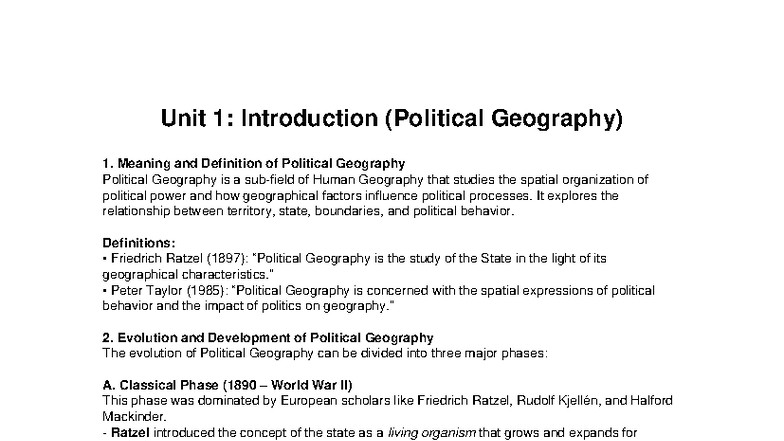 Unit 1: Introduction (Political Geography)

1. Meaning and Definition of Political Geography
Political Geography is a sub-field of Human Geography that studies the spatial organization of political power and how geographical factors influence political processes. It explores the relationship between territory, state, boundaries, and political behavior.

Definitions:
• Friedrich Ratzel (1897): "Political Geography is the study of the State in the light of its geographical characteristics."
• Peter Taylor (1985): "Political Geography is concerned with the spatial expressions of political behavior and the impact of politics on geography."

2. Evolution and Development of Political Geography
The evolution of Political Geography can be divided into three major phases:

A. Classical Phase (1890 – World War II)
This phase was dominated by European scholars like Friedrich Ratzel, Rudolf Kjellén, and Halford Mackinder.
- Ratzel introduced the concept of the state as a living organism that grows and expands for